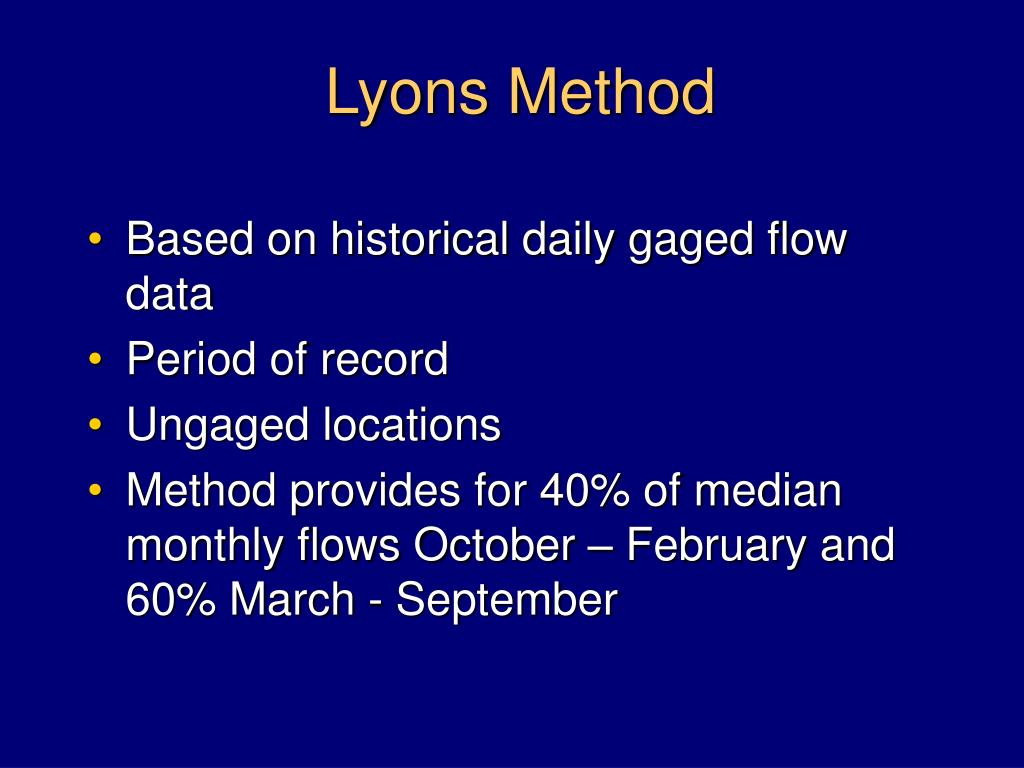 Lyons Method

• Based on historical daily gaged flow data
• Period of record
• Ungaged locations
• Method provides for 40% of median monthly flows October – February and 60% March - September